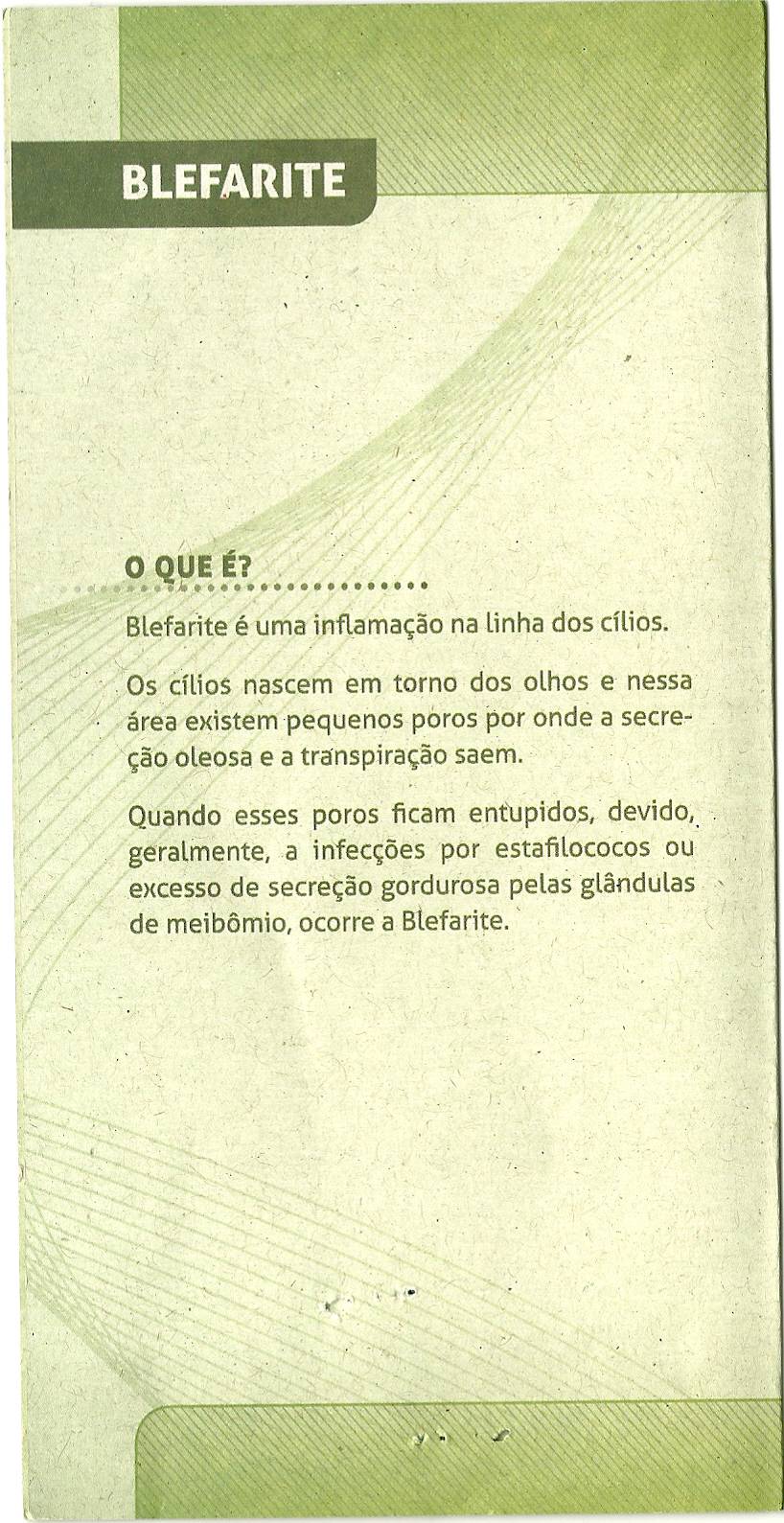 BLEFARITE

O QUE É?

Blefarite é uma inflamação na linha dos cílios.

Os cílios nascem em torno dos olhos e nessa área existem pequenos poros por onde a secreção oleosa e a transpiração saem.

Quando esses poros ficam entupidos, devido, geralmente, a infecções por estafilococos ou excesso de secreção gordurosa pelas glândulas de meibômio, ocorre a Blefarite.